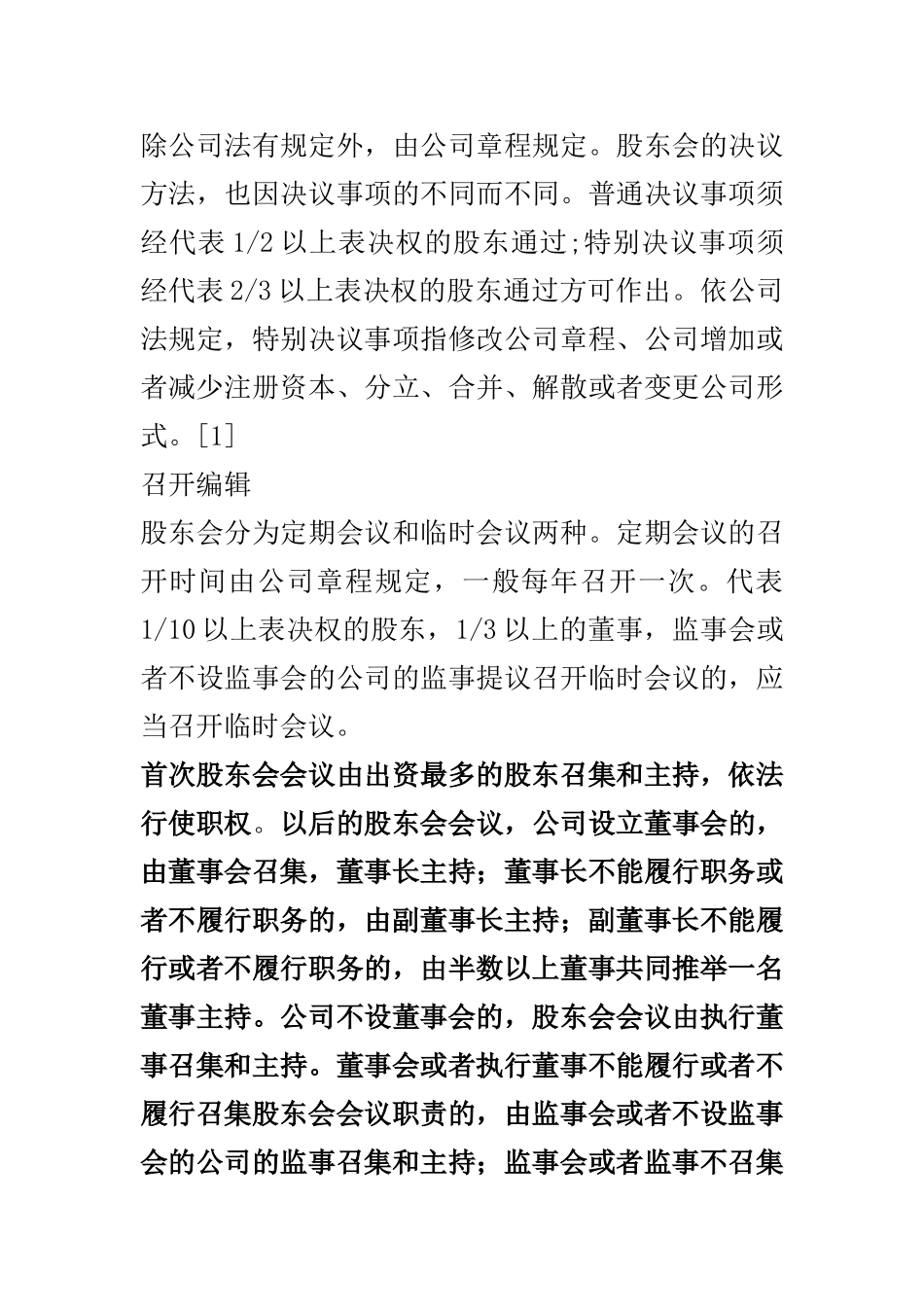 除公司法有规定外，由公司章程规定。股东会的决议方法，也因决议事项的不同而不同。普通决议事项须经代表 1/2 以上表决权的股东通过;特别决议事项须经代表 2/3 以上表决权的股东通过方可作出。依公司法规定，特别决议事项指修改公司章程、公司增加或者减少注册资本、分立、合并、解散或者变更公司形式。[1]

召开编辑

股东会分为定期会议和临时会议两种。定期会议的召开时间由公司章程规定，一般每年召开一次。代表 1/10 以上表决权的股东，1/3 以上的董事，监事会或者不设监事会的公司的监事提议召开临时会议的，应当召开临时会议。

首次股东会会议由出资最多的股东召集和主持，依法行使职权。以后的股东会会议，公司设立董事会的，由董事会召集，董事长主持；董事长不能履行职务或者不履行职务的，由副董事长主持；副董事长不能履行或者不履行职务的，由半数以上董事共同推举一名董事主持。公司不设董事会的，股东会会议由执行董事召集和主持。董事会或者执行董事不能履行或者不履行召集股东会会议职责的，由监事会或者不设监事会的公司的监事召集和主持；监事会或者监事不召集